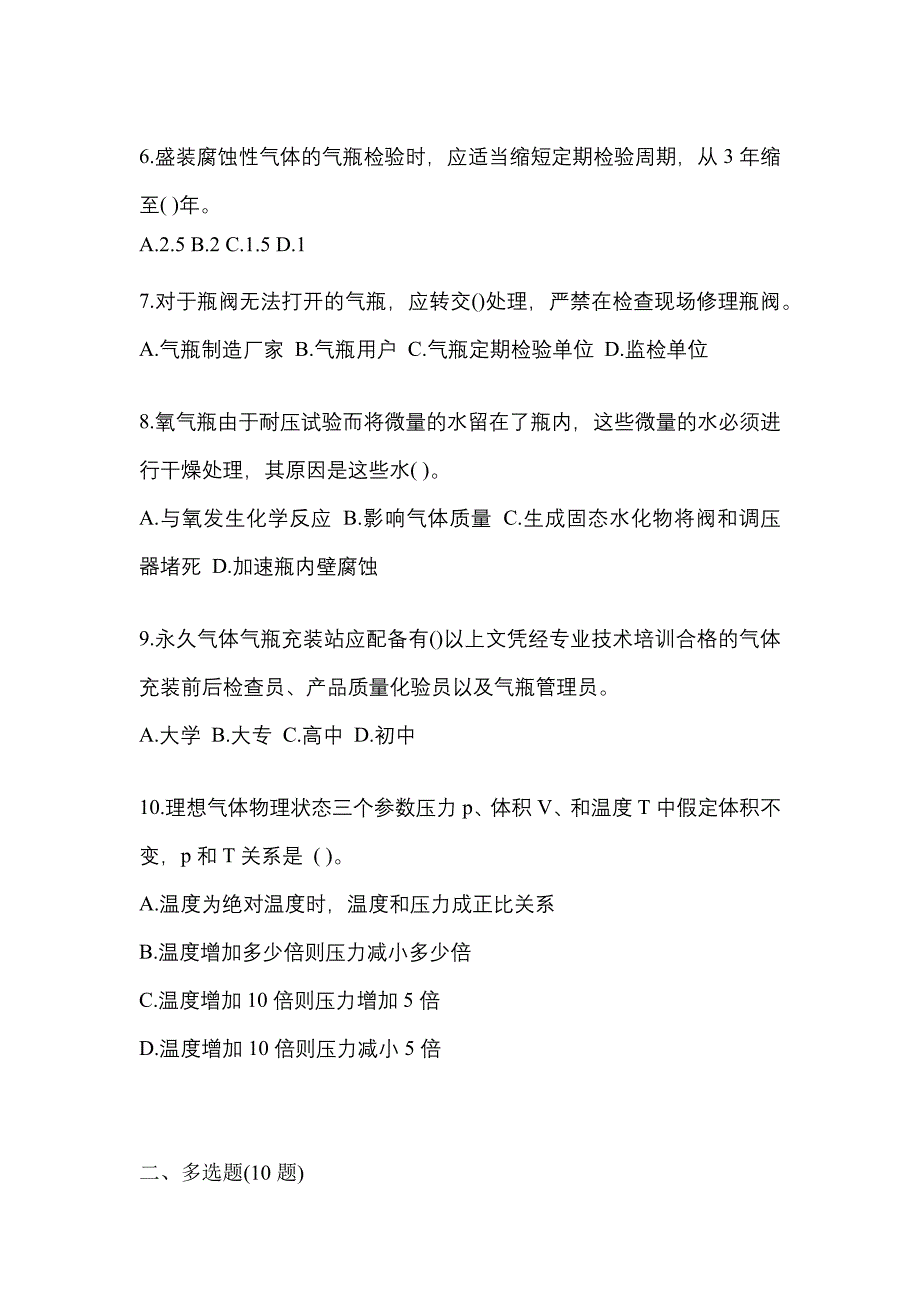 6.盛装腐蚀性气体的气瓶检验时，应适当缩短定期检验周期，从 3 年缩至( )年。

A.2.5 B.2 C.1.5 D.1

7.对于瓶阀无法打开的气瓶，应转交()处理，严禁在检查现场修理瓶阀。

A.气瓶制造厂家 B.气瓶用户 C.气瓶定期检验单位 D.监检单位

8.氧气瓶由于耐压试验而将微量的水留在了瓶内，这些微量的水必须进行干燥处理，其原因是这些水( )。

A.与氧发生化学反应 B.影响气体质量 C.生成固态水化物将阀和调压器堵死 D.加速瓶内壁腐蚀

9.永久气体气瓶充装站应配备有()以上文凭经专业技术培训合格的气体充装前后检查员、产品质量化验员以及气瓶管理员。

A.大学 B.大专 C.高中 D.初中

10.理想气体物理状态三个参数压力 p、体积 V、和温度 T 中假定体积不变，p 和 T 关系是 ( )。

A.温度为绝对温度时，温度和压力成正比关系

B.温度增加多少倍则压力减小多少倍

C.温度增加 10 倍则压力增加 5 倍

D.温度增加 10 倍则压力减小 5 倍

二、多选题(10 题)